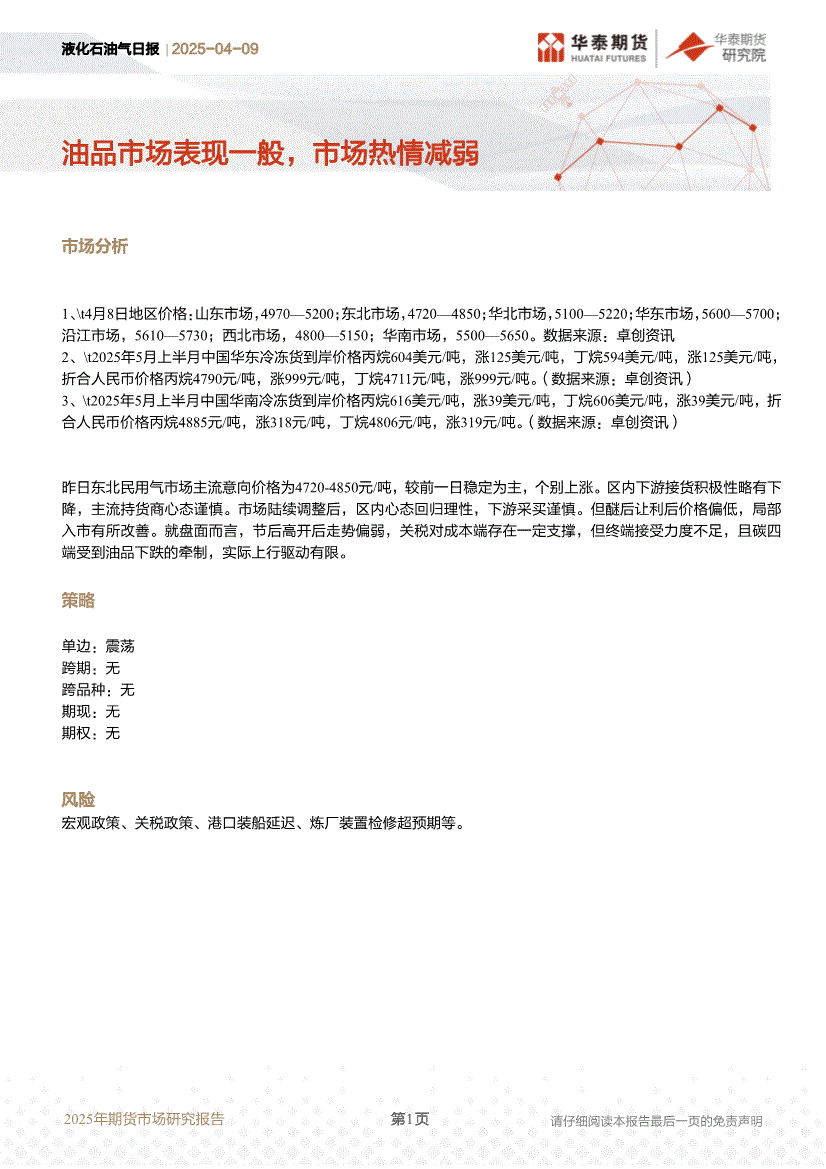 液化石油气日报 | 2025-04-09

华泰期货 HUATAI FUTURES

华泰期货研究院

油品市场表现一般，市场热情减弱

市场分析

1、\t4月8日地区价格：山东市场，4970—5200；东北市场，4720—4850；华北市场，5100—5220；华东市场，5600—5700；沿江市场，5610—5730；西北市场，4800—5150；华南市场，5500—5650。数据来源：卓创资讯
2、\t2025年5月上半月中国华东冷冻货到岸价格丙烷604美元/吨，涨125美元/吨，丁烷594美元/吨，涨125美元/吨，折合人民币价格丙烷4790元/吨，涨999元/吨，丁烷4711元/吨，涨999元/吨。（数据来源：卓创资讯）
3、\t2025年5月上半月中国华南冷冻货到岸价格丙烷616美元/吨，涨39美元/吨，丁烷606美元/吨，涨39美元/吨，折合人民币价格丙烷4885元/吨，涨318元/吨，丁烷4806元/吨，涨319元/吨。（数据来源：卓创资讯）

昨日东北民用气市场主流意向价格为4720-4850元/吨，较前一日稳定为主，个别上涨。区内下游接货积极性略有下降，主流持货商心态谨慎。市场陆续调整后，区内心态回归理性，下游采买谨慎。但醚后让利后价格偏低，局部入市有所改善。就盘面而言，节后高开后走势偏弱，关税对成本端存在一定支撑，但终端接受力度不足，且碳四端受到油品下跌的牵制，实际上行驱动有限。

策略

单边：震荡
跨期：无
跨品种：无
期现：无
期权：无

风险
宏观政策、关税政策、港口装船延迟、炼厂装置检修超预期等。

2025年期货市场研究报告

第1页

请仔细阅读本报告最后一页的免责声明